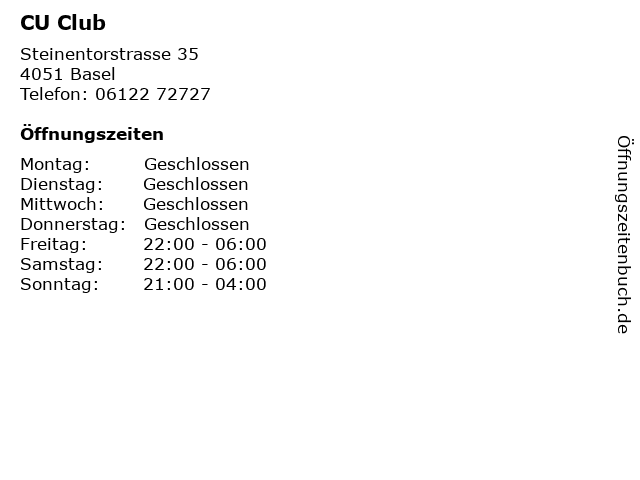 CU Club

Steinentorstrasse 35
4051 Basel
Telefon: 06122 72727

Öffnungszeiten

Montag: Geschlossen
Dienstag: Geschlossen
Mittwoch: Geschlossen
Donnerstag: Geschlossen
Freitag: 22:00 - 06:00
Samstag: 22:00 - 06:00
Sonntag: 21:00 - 04:00

Öffnungszeitenbuch.de